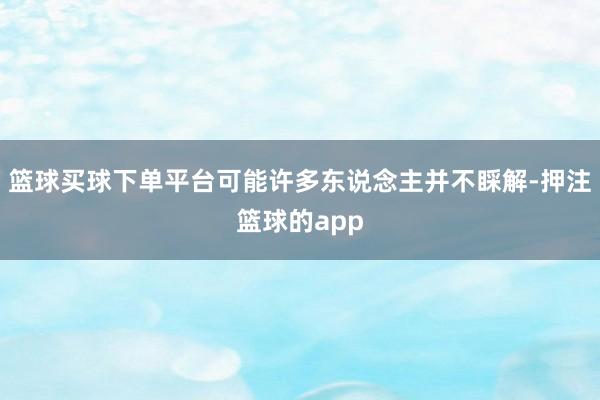 篮球买球下单平台可能许多东说念主并不睬解-押注篮球的app